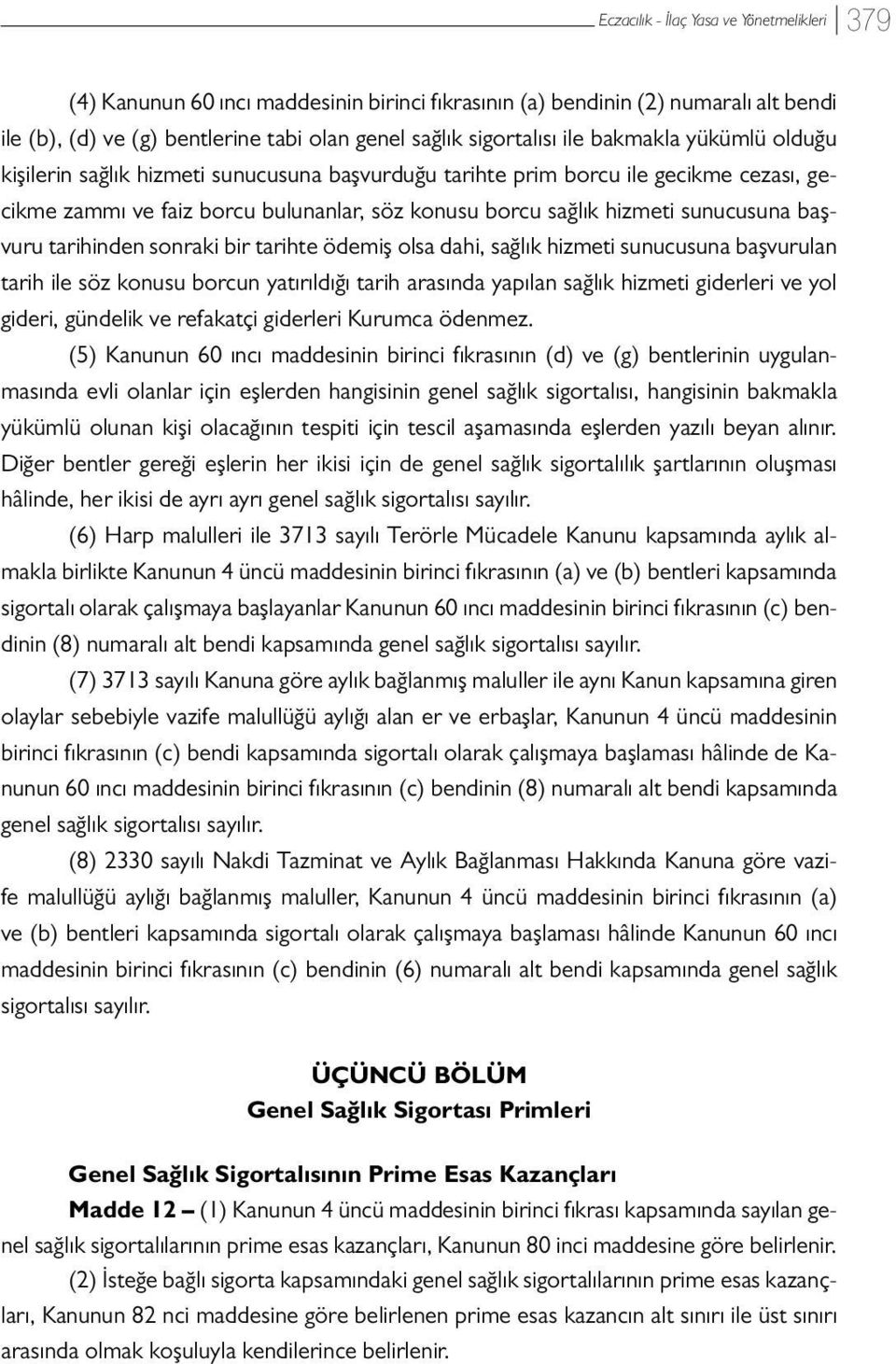 Eczacılık - İlaç Yasa ve Yönetmelikleri 379

(4) Kanunun 60 ıncı maddesinin birinci fıkrasının (a) bendinin (2) numaralı alt bendi ile (b), (d) ve (g) bentlerine tabi olan genel sağlık sigortalısı ile bakmakla yükümlü olduğu kişilerin sağlık hizmeti sunucusuna başvurduğu tarihte prim borcu ile gecikme cezası, gecikme zammı ve faiz borcu bulunanlar, söz konusu borcu sağlık hizmeti sunucusuna başvuru tarihinden sonraki bir tarihte ödemiş olsa dahi, sağlık hizmeti sunucusuna başvurulan tarih ile söz konusu borcun yatırıldığı tarih arasında yapılan sağlık hizmeti giderleri ve yol gideri, gündelik ve refakatçi giderleri Kurumca ödenmez.

(5) Kanunun 60 ıncı maddesinin birinci fıkrasının (d) ve (g) bentlerinin uygulanmasında evli olanlar için eşlerden hangisinin genel sağlık sigortalısı, hangisinin bakmakla yükümlü olunan kişi olacağının tespiti için tescil aşamasında eşlerden yazılı beyan alınır. Diğer bentler gereği eşlerin her ikisi için de genel sağlık sigortalılık şartlarının oluşması hâlinde, her ikisi de ayrı ayrı genel sağlık sigortalısı sayılır.

(6) Harp malulleri ile 3713 sayılı Terörle Mücadele Kanunu kapsamında aylık almakla birlikte Kanunun 4 üncü maddesinin birinci fıkrasının (a) ve (b) bentleri kapsamında sigortalı olarak çalışmaya başlayanlar Kanunun 60 ıncı maddesinin birinci fıkrasının (c) bendinin (8) numaralı alt bendi kapsamında genel sağlık sigortalısı sayılır.

(7) 3713 sayılı Kanuna göre aylık bağlanmış maluller ile aynı Kanun kapsamına giren olaylar sebebiyle vazife malullüğü aylığı alan er ve erbaşlar, Kanunun 4 üncü maddesinin birinci fıkrasının (c) bendi kapsamında sigortalı olarak çalışmaya başlaması hâlinde de Kanunun 60 ıncı maddesinin birinci fıkrasının (c) bendinin (8) numaralı alt bendi kapsamında genel sağlık sigortalısı sayılır.

(8) 2330 sayılı Nakdi Tazminat ve Aylık Bağlanması Hakkında Kanuna göre vazife malullüğü aylığı bağlanmış maluller, Kanunun 4 üncü maddesinin birinci fıkrasının (a) ve (b) bentleri kapsamında sigortalı olarak çalışmaya başlaması hâlinde Kanunun 60 ıncı maddesinin birinci fıkrasının (c) bendinin (6) numaralı alt bendi kapsamında genel sağlık sigortalısı sayılır.

ÜÇÜNCÜ BÖLÜM
Genel Sağlık Sigortası Primleri

Genel Sağlık Sigortalısının Prime Esas Kazançları
Madde 12 – (1) Kanunun 4 üncü maddesinin birinci fıkrası kapsamında sayılan genel sağlık sigortalılarının prime esas kazançları, Kanunun 80 inci maddesine göre belirlenir.

(2) İsteğe bağlı sigorta kapsamındaki genel sağlık sigortalılarının prime esas kazançları, Kanunun 82 nci maddesine göre belirlenen prime esas kazancın alt sınırı ile üst sınırı arasında olmak koşuluyla kendilerince belirlenir.